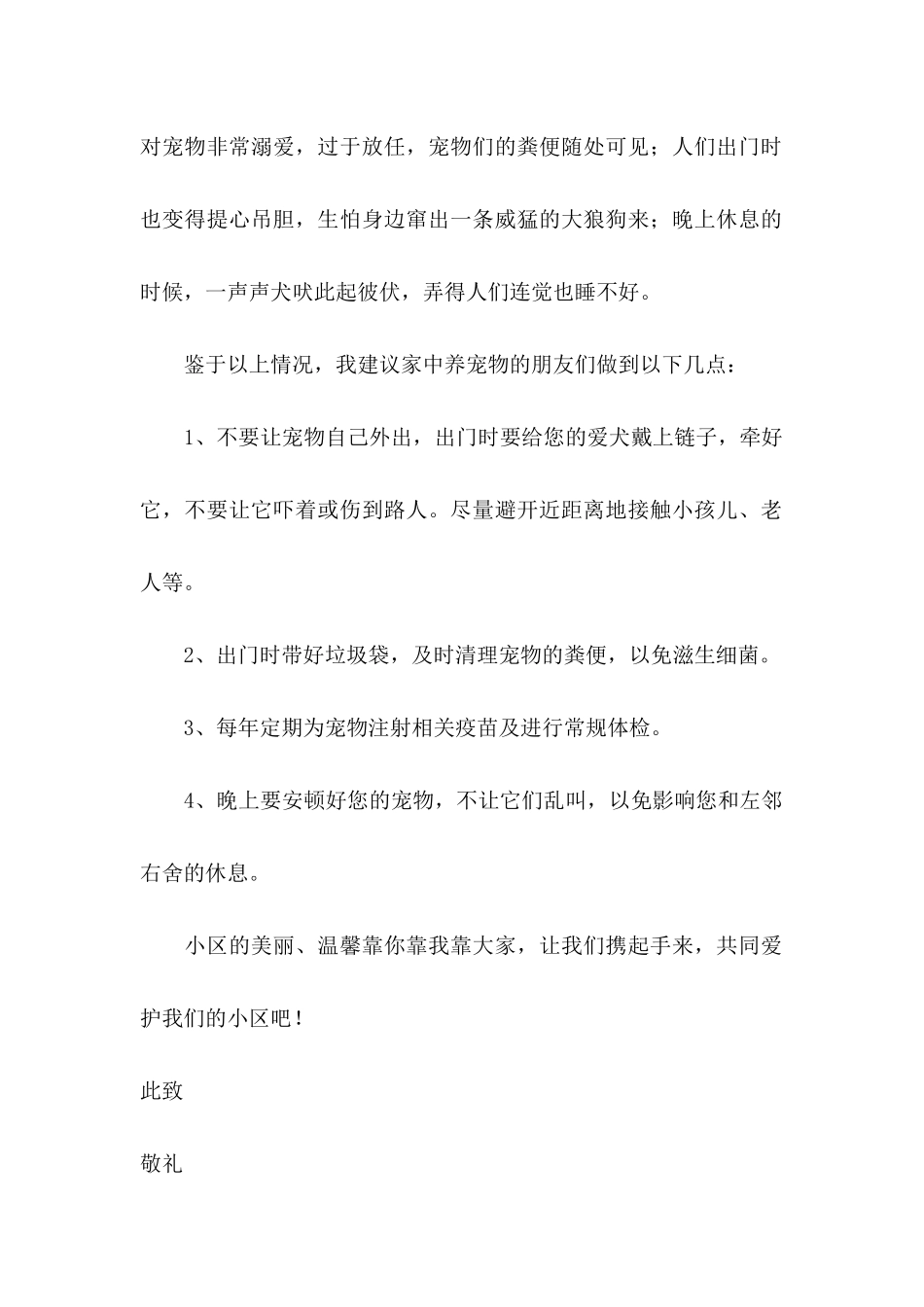 对宠物非常溺爱，过于放任，宠物们的粪便随处可见；人们出门时也变得提心吊胆，生怕身边窜出一条威猛的大狼狗来；晚上休息的时候，一声声犬吠此起彼伏，弄得人们连觉也睡不好。

鉴于以上情况，我建议家中养宠物的朋友们做到以下几点：

1、不要让宠物自己外出，出门时要给您的爱犬戴上链子，牵好它，不要让它吓着或伤到路人。尽量避开近距离地接触小孩儿、老人等。

2、出门时带好垃圾袋，及时清理宠物的粪便，以免滋生细菌。

3、每年定期为宠物注射相关疫苗及进行常规体检。

4、晚上要安顿好您的宠物，不让它们乱叫，以免影响您和左邻右舍的休息。

小区的美丽、温馨靠你靠我靠大家，让我们携起手来，共同爱护我们的小区吧！

此致

敬礼